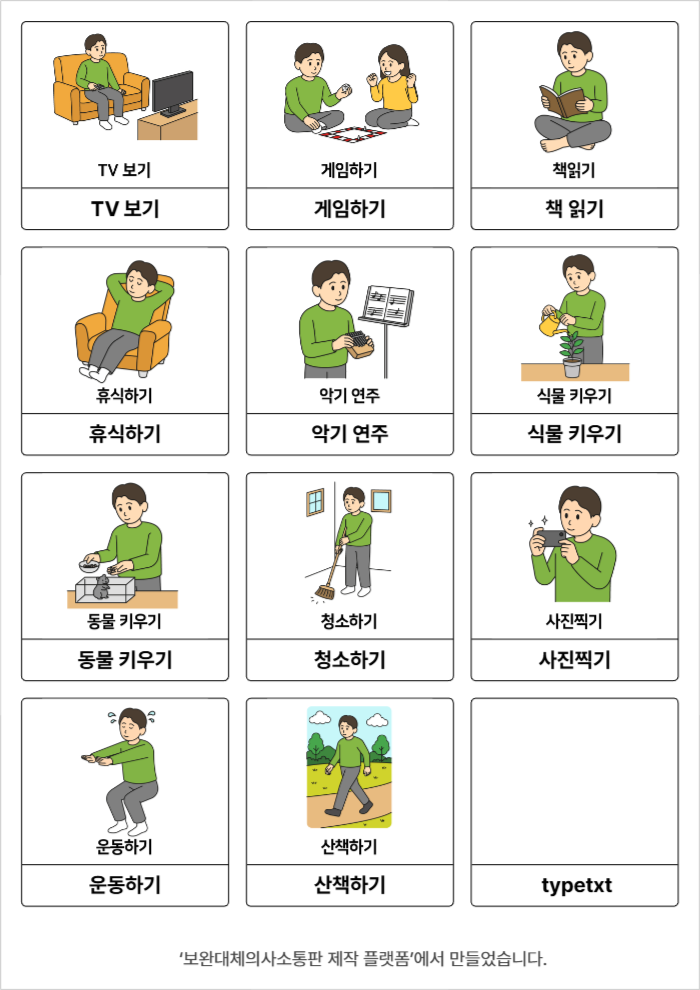 TV 보기

TV 보기

게임하기

게임하기

책읽기

책 읽기

휴식하기

휴식하기

악기 연주

악기 연주

식물 키우기

식물 키우기

동물 키우기

동물 키우기

청소하기

청소하기

사진찍기

사진찍기

운동하기

운동하기

산책하기

산책하기

typetxt

'보완대체의사소통판 제작 플랫폼'에서 만들었습니다.